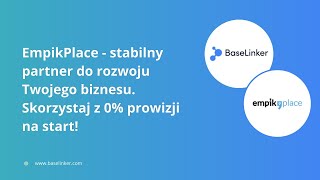 EmpikPlace - stabilny partner do rozwoju Twojego biznesu. Skorzystaj z 0% prowizji na start!

BaseLinker

empik place

www.baselinker.com